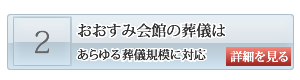 2

おおすみ会館の葬儀は

あらゆる葬儀規模に対応

詳細を見る